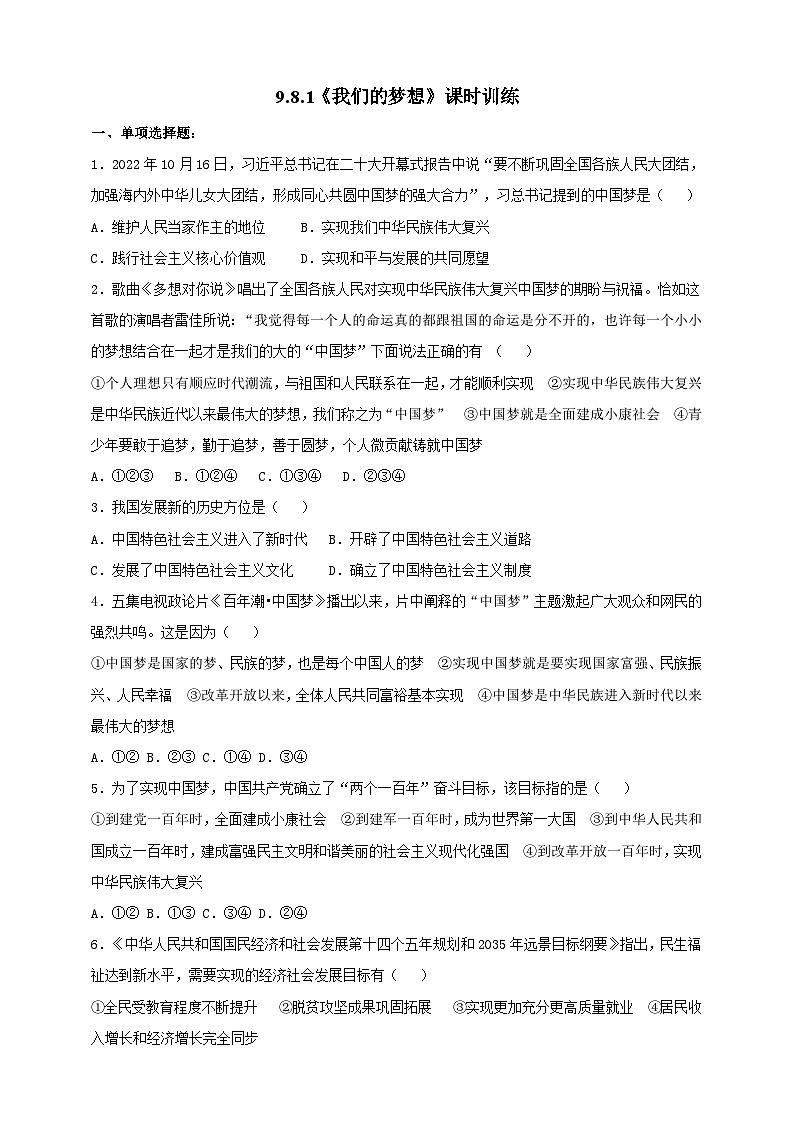 9.8.1《我们的梦想》课时训练

一、单项选择题：

1．2022年10月16日，习近平总书记在二十大开幕式报告中说“要不断巩固全国各族人民大团结，加强海内外中华儿女大团结，形成同心共圆中国梦的强大合力”，习总书记提到的中国梦是（　　）

A．维护人民当家作主的地位　　B．实现我们中华民族伟大复兴

C．践行社会主义核心价值观　　D．实现和平与发展的共同愿望

2．歌曲《多想对你说》唱出了全国各族人民对实现中华民族伟大复兴中国梦的期盼与祝福。恰如这首歌的演唱者雷佳所说：“我觉得每一个人的命运真的都跟祖国的命运是分不开的，也许每一个小小的梦想结合在一起才是我们的大的“中国梦”下面说法正确的有（　　）

①个人理想只有顺应时代潮流，与祖国和人民联系在一起，才能顺利实现　②实现中华民族伟大复兴是中华民族近代以来最伟大的梦想，我们称之为“中国梦”　③中国梦就是全面建成小康社会　④青少年要敢于追梦，勤于追梦，善于圆梦，个人微贡献铸就中国梦

A．①②③　B．①②④　C．①③④　D．②③④

3．我国发展新的历史方位是（　　）

A．中国特色社会主义进入了新时代　B．开辟了中国特色社会主义道路

C．发展了中国特色社会主义文化　　D．确立了中国特色社会主义制度

4．五集电视政论片《百年潮•中国梦》播出以来，片中阐释的“中国梦”主题激起广大观众和网民的强烈共鸣。这是因为（　　）

①中国梦是国家的梦、民族的梦，也是每个中国人的梦　②实现中国梦就是要实现国家富强、民族振兴、人民幸福　③改革开放以来，全体人民共同富裕基本实现　④中国梦是中华民族进入新时代以来最伟大的梦想

A．①②　B．②③　C．①④　D．③④

5．为了实现中国梦，中国共产党确立了“两个一百年”奋斗目标，该目标指的是（　　）

①到建党一百年时，全面建成小康社会　②到建军一百年时，成为世界第一大国　③到中华人民共和国成立一百年时，建成富强民主文明和谐美丽的社会主义现代化强国　④到改革开放一百年时，实现中华民族伟大复兴

A．①②　B．①③　C．③④　D．②④

6．《中华人民共和国国民经济和社会发展第十四个五年规划和2035年远景目标纲要》指出，民生福祉达到新水平，需要实现的经济社会发展目标有（　　）

①全民受教育程度不断提升　②脱贫攻坚成果巩固拓展　③实现更加充分更高质量就业　④居民收入增长和经济增长完全同步